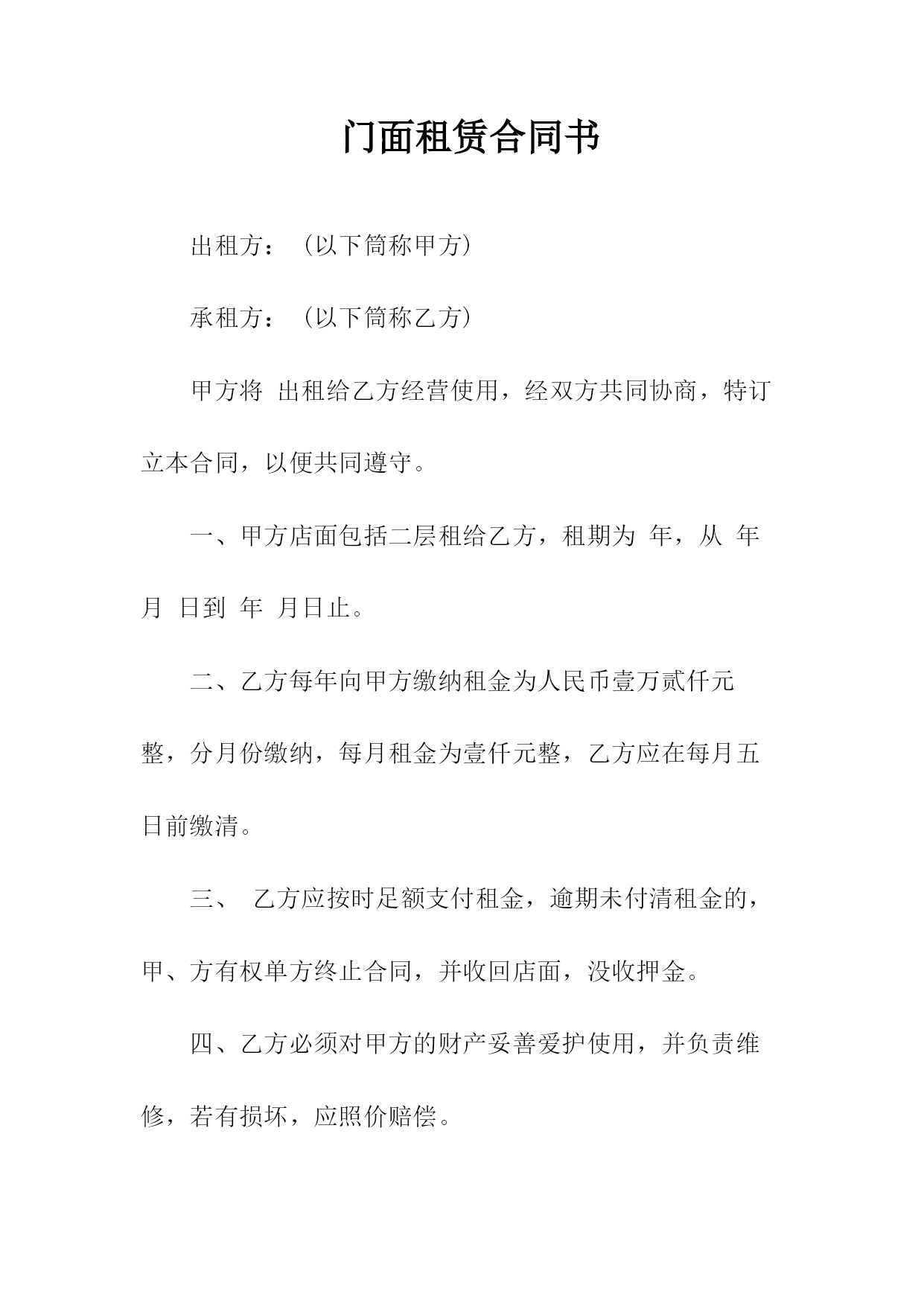 门面租赁合同书

出租方：（以下简称甲方）

承租方：（以下简称乙方）

甲方将 出租给乙方经营使用，经双方共同协商，特订立本合同，以便共同遵守。

一、甲方店面包括二层租给乙方，租期为 年，从 年 月 日到 年 月日止。

二、乙方每年向甲方缴纳租金为人民币壹万贰仟元整，分月份缴纳，每月租金为壹仟元整，乙方应在每月五日前缴清。

三、 乙方应按时足额支付租金，逾期未付清租金的，甲、方有权单方终止合同，并收回店面，没收押金。

四、乙方必须对甲方的财产妥善爱护使用，并负责维修，若有损坏，应照价赔偿。